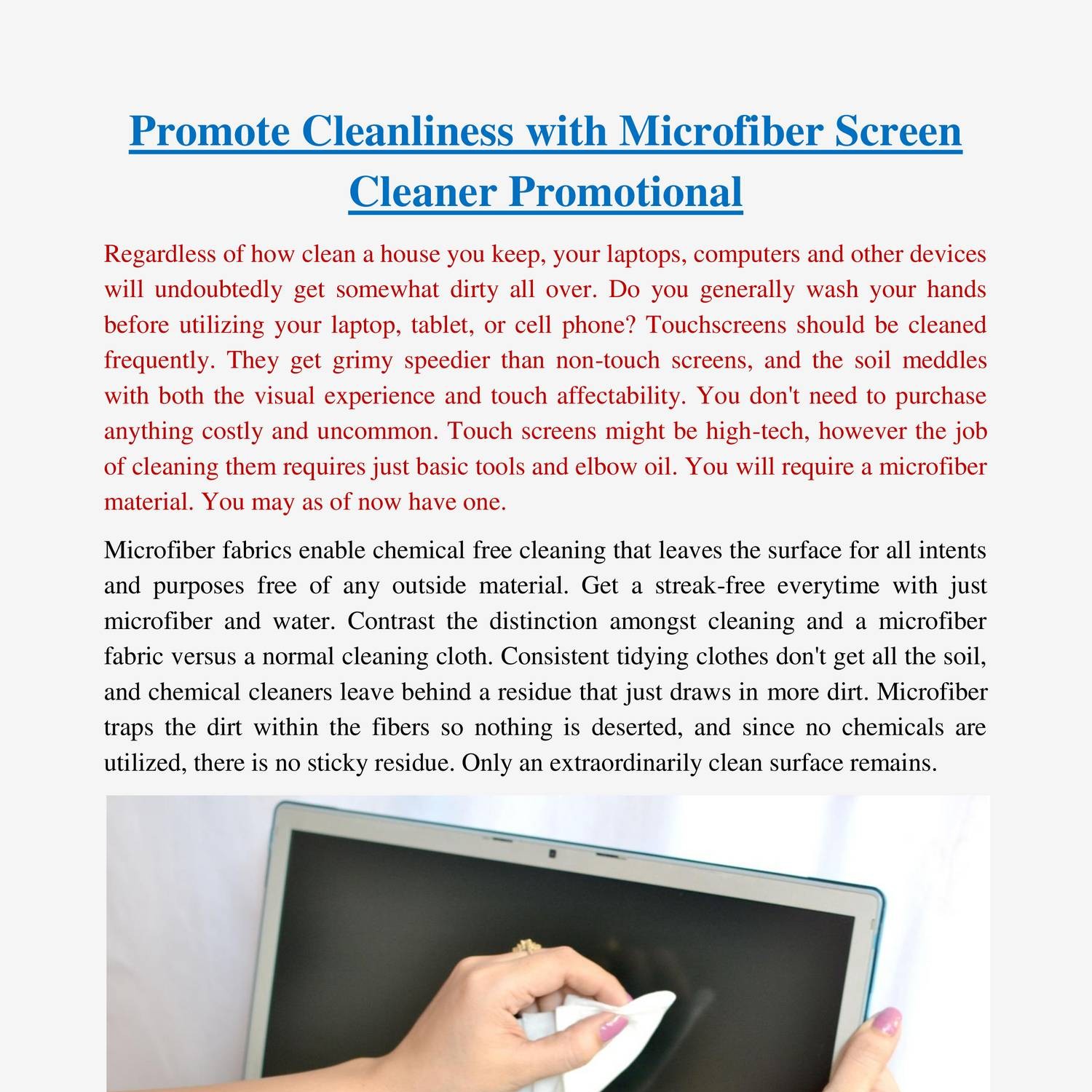 Promote Cleanliness with Microfiber Screen Cleaner Promotional

Regardless of how clean a house you keep, your laptops, computers and other devices will undoubtedly get somewhat dirty all over. Do you generally wash your hands before utilizing your laptop, tablet, or cell phone? Touchscreens should be cleaned frequently. They get grimy speedier than non-touch screens, and the soil meddles with both the visual experience and touch affectability. You don't need to purchase anything costly and uncommon. Touch screens might be high-tech, however the job of cleaning them requires just basic tools and elbow oil. You will require a microfiber material. You may as of now have one.

Microfiber fabrics enable chemical free cleaning that leaves the surface for all intents and purposes free of any outside material. Get a streak-free everytime with just microfiber and water. Contrast the distinction amongst cleaning and a microfiber fabric versus a normal cleaning cloth. Consistent tidying clothes don't get all the soil, and chemical cleaners leave behind a residue that just draws in more dirt. Microfiber traps the dirt within the fibers so nothing is deserted, and since no chemicals are utilized, there is no sticky residue. Only an extraordinarily clean surface remains.